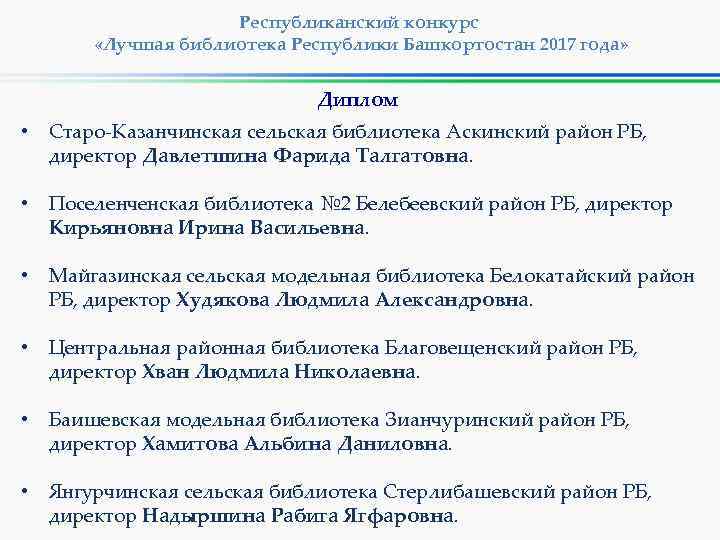 Республиканский конкурс
«Лучшая библиотека Республики Башкортостан 2017 года»

Диплом

• Старо-Казанчинская сельская библиотека Аскинский район РБ, директор Давлетшина Фарида Талгатовна.

• Поселенченская библиотека №2 Белебеевский район РБ, директор Кирьяновна Ирина Васильевна.

• Майгазинская сельская модельная библиотека Белокатайский район РБ, директор Худякова Людмила Александровна.

• Центральная районная библиотека Благовещенский район РБ, директор Хван Людмила Николаевна.

• Баишевская модельная библиотека Зианчуринский район РБ, директор Хамитова Альбина Даниловна.

• Янгурчинская сельская библиотека Стерлибашевский район РБ, директор Надыршина Рабига Ягфаровна.